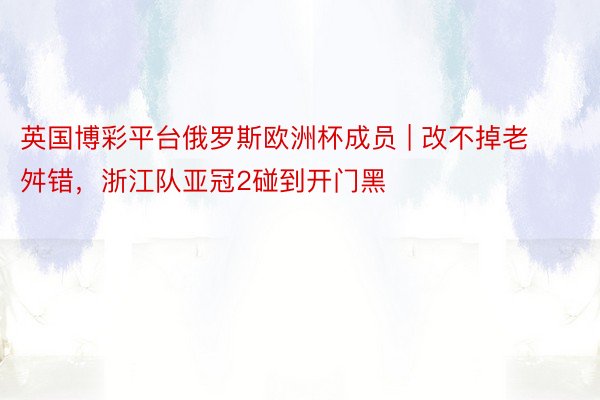 英国博彩平台俄罗斯欧洲杯成员 | 改不掉老舛错，浙江队亚冠2碰到开门黑